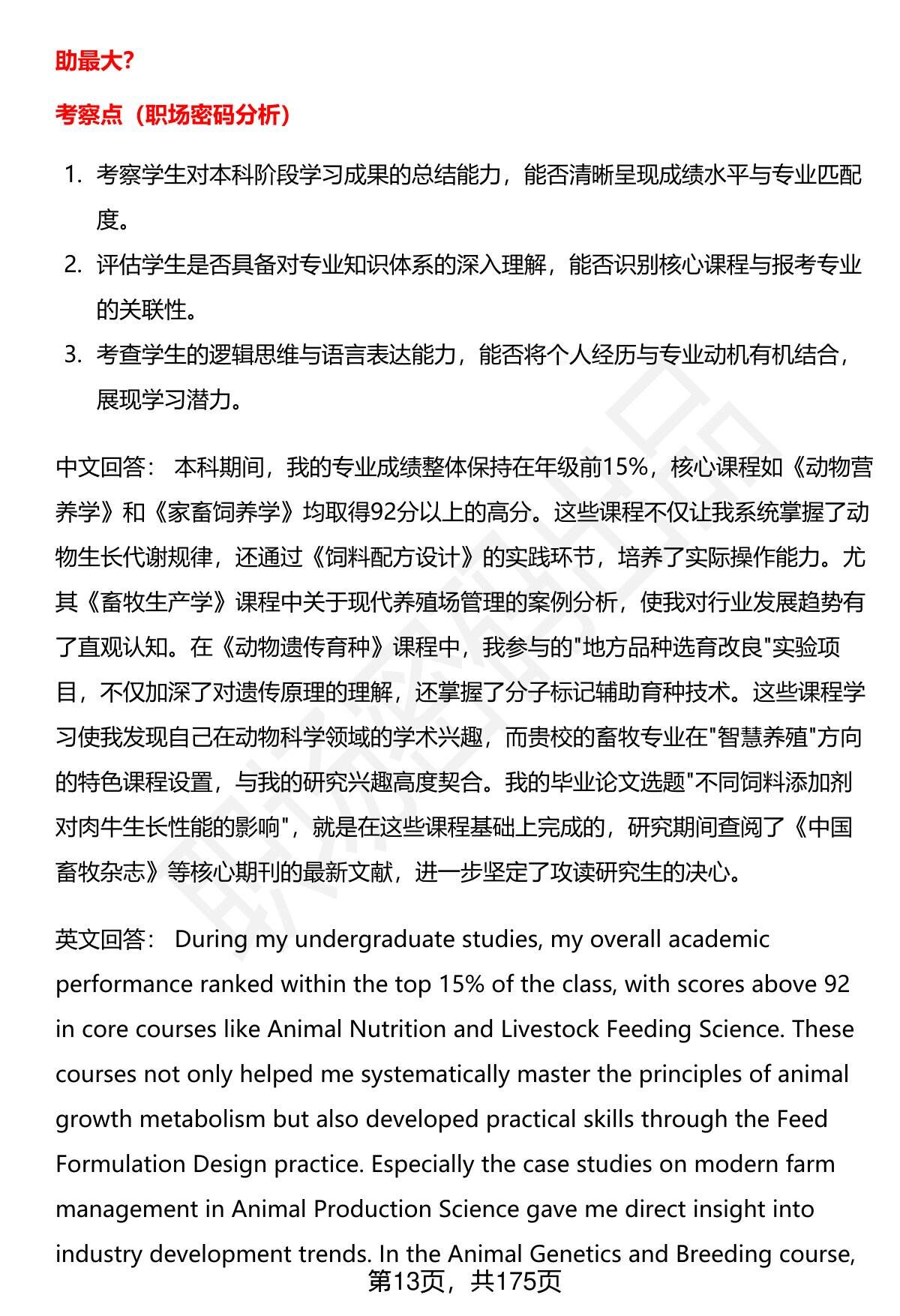 助最大?

考察点（职场密码分析）

1. 考察学生对本科阶段学习成果的总结能力，能否清晰呈现成绩水平与专业匹配度。
2. 评估学生是否具备对专业知识体系的深入理解，能否识别核心课程与报考专业的关联性。
3. 考查学生的逻辑思维与语言表达能力，能否将个人经历与专业动机有机结合，展现学习潜力。

中文回答： 本科期间，我的专业成绩整体保持在年级前15%，核心课程如《动物营养学》和《家畜饲养学》均取得92分以上的高分。这些课程不仅让我系统掌握了动物生长代谢规律，还通过《饲料配方设计》的实践环节，培养了实际操作能力。尤其《畜牧生产学》课程中关于现代养殖场管理的案例分析，使我对行业发展趋势有了直观认知。在《动物遗传育种》课程中，我参与的"地方品种选育改良"实验项目，不仅加深了对遗传原理的理解，还掌握了分子标记辅助育种技术。这些课程学习使我发现自己在动物科学领域的学术兴趣，而贵校的畜牧专业在"智慧养殖"方向的特色课程设置，与我的研究兴趣高度契合。我的毕业论文选题"不同饲料添加剂对肉牛生长性能的影响"，就是在这些课程基础上完成的，研究期间查阅了《中国畜牧杂志》等核心期刊的最新文献，进一步坚定了攻读研究生的决心。

英文回答： During my undergraduate studies, my overall academic performance ranked within the top 15% of the class, with scores above 92 in core courses like Animal Nutrition and Livestock Feeding Science. These courses not only helped me systematically master the principles of animal growth metabolism but also developed practical skills through the Feed Formulation Design practice. Especially the case studies on modern farm management in Animal Production Science gave me direct insight into industry development trends. In the Animal Genetics and Breeding course,

第13页，共175页